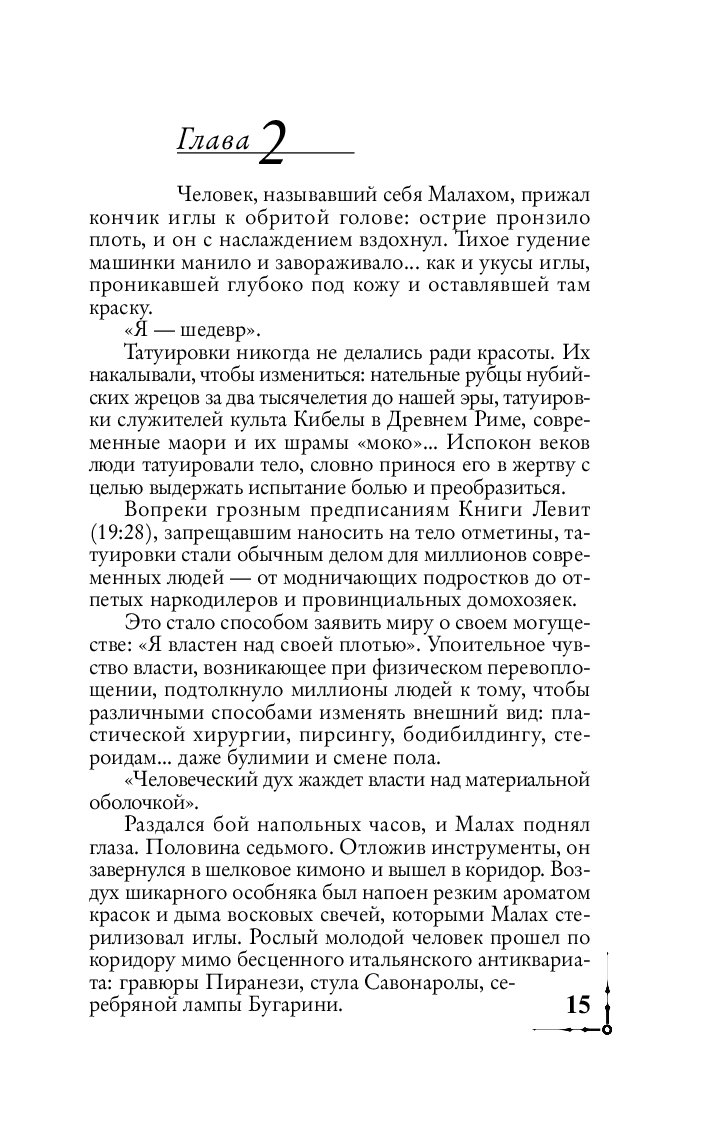 Глава 2

Человек, называвший себя Малахом, прижал кончик иглы к обритой голове: острие пронзило плоть, и он с наслаждением вздохнул. Тихое гудение машинки манило и завораживало... как и укусы иглы, проникавшей глубоко под кожу и оставлявшей там краску.

«Я — шедевр».

Татуировки никогда не делались ради красоты. Их накалывали, чтобы измениться: нательные рубцы нубийских жрецов за два тысячелетия до нашей эры, татуировки служителей культа Кибелы в Древнем Риме, современные маори и их шрамы «моко»... Испокон веков люди татуировали тело, словно принося его в жертву с целью выдержать испытание болью и преобразиться.

Вопреки грозным предписаниям Книги Левит (19:28), запрещавшим наносить на тело отметины, татуировки стали обычным делом для миллионов современных людей — от модничающих подростков до отпетых наркодилеров и провинциальных домохозяек.

Это стало способом заявить миру о своем могуществе: «Я властен над своей плотью». Упоительное чувство власти, возникающее при физическом перевоплощении, подтолкнуло миллионы людей к тому, чтобы различными способами изменять внешний вид: пластической хирургии, пирсингу, бодибилдингу, стероидам... даже булимии и смене пола.

«Человеческий дух жаждет власти над материальной оболочкой».

Раздался бой напольных часов, и Малах поднял глаза. Половина седьмого. Отложив инструменты, он завернулся в шелковое кимоно и вышел в коридор. Воздух шикарного особняка был напоен резким ароматом красок и дыма восковых свечей, которыми Малах стерилизовал иглы. Рослый молодой человек прошел по коридору мимо бесценного итальянского антиквариата: гравюры Пиранези, стула Савонаролы, серебряной лампы Бугарини.

15